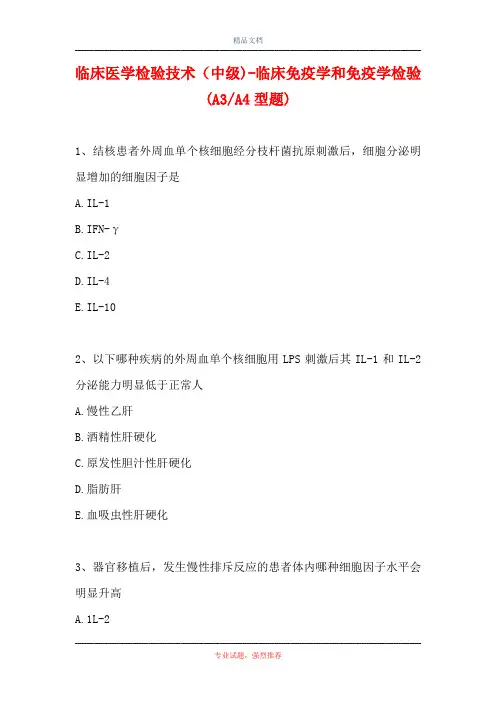 精品文档

临床医学检验技术（中级）-临床免疫学和免疫学检验（A3/A4 型题）

1、结核患者外周血单个核细胞经分枝杆菌抗原刺激后，细胞分泌明显增加的细胞因子是

A. IL-1

B. IFN-γ

C. IL-2

D. IL-4

E. IL-10

2、以下哪种疾病的外周血单个核细胞用 LPS 刺激后其 IL-1 和 IL-2 分泌能力明显低于正常人

A. 慢性乙肝

B. 酒精性肝硬化

C. 原发性胆汁性肝硬化

D. 脂肪肝

E. 血吸虫性肝硬化

3、器官移植后，发生慢性排斥反应的患者体内哪种细胞因子水平会明显升高

A. 1L-2

专业试题，强烈推荐